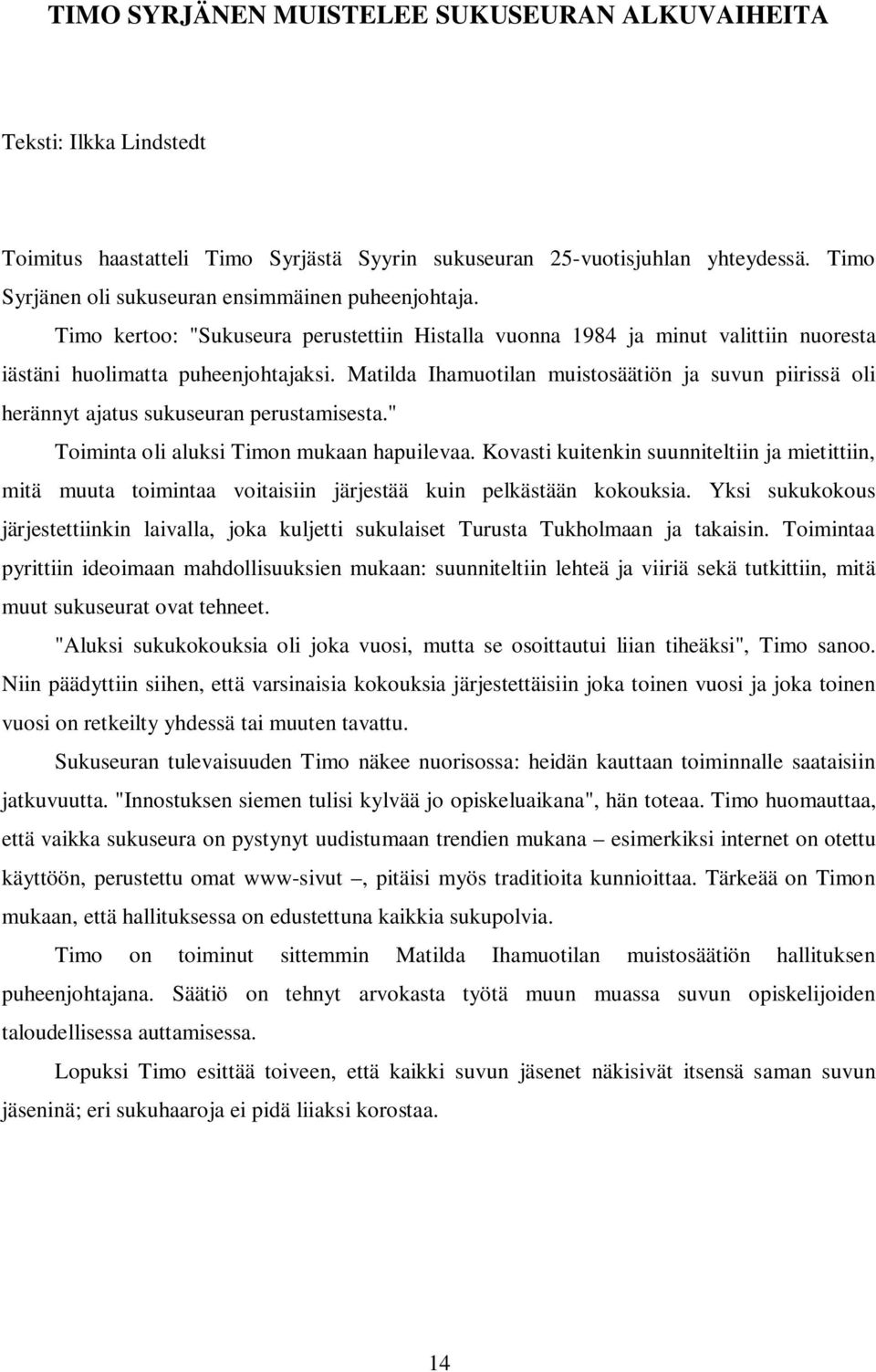 TIMO SYRJÄNEN MUISTELEE SUKUSEURAN ALKUVAIHEITA

Teksti: Ilkka Lindstedt

Toimitus haastatteli Timo Syrjästä Syyrin sukuseuran 25-vuotisjuhlan yhteydessä. Timo Syrjänen oli sukuseuran ensimmäinen puheenjohtaja.

Timo kertoo: "Sukuseura perustettiin Histalla vuonna 1984 ja minut valittiin nuoresta iästäni huolimatta puheenjohtajaksi. Matilda Ihamuotilan muistosäätiön ja suvun piirissä oli herännyt ajatus sukuseuran perustamisesta."

Toiminta oli aluksi Timon mukaan hapuilevaa. Kovasti kuitenkin suunniteltiin ja mietittiin, mitä muuta toimintaa voitaisiin järjestää kuin pelkästään kokouksia. Yksi sukukokous järjestettiinkin laivalla, joka kuljetti sukulaiset Turusta Tukholmaan ja takaisin. Toimintaa pyrittiin ideoimaan mahdollisuuksien mukaan: suunniteltiin lehteä ja viiriä sekä tutkittiin, mitä muut sukuseurat ovat tehneet.

"Aluksi sukukokouksia oli joka vuosi, mutta se osoittautui liian tiheäksi", Timo sanoo. Niin päädyttiin siihen, että varsinaisia kokouksia järjestettäisiin joka toinen vuosi ja joka toinen vuosi on retkeilty yhdessä tai muuten tavattu.

Sukuseuran tulevaisuuden Timo näkee nuorisossa: heidän kauttaan toiminnalle saataisiin jatkuvuutta. "Innostuksen siemen tulisi kylvää jo opiskeluaikana", hän toteaa. Timo huomauttaa, että vaikka sukuseura on pystynyt uudistumaan trendien mukana – esimerkiksi internet on otettu käyttöön, perustettu omat www-sivut –, pitäisi myös traditioita kunnioittaa. Tärkeää on Timon mukaan, että hallituksessa on edustettuna kaikkia sukupolvia.

Timo on toiminut sittemmin Matilda Ihamuotilan muistosäätiön hallituksen puheenjohtajana. Säätiö on tehnyt arvokasta työtä muun muassa suvun opiskelijoiden taloudellisessa auttamisessa.

Lopuksi Timo esittää toiveen, että kaikki suvun jäsenet näkisivät itsensä saman suvun jäseninä; eri sukuhaaroja ei pidä liiaksi korostaa.

14